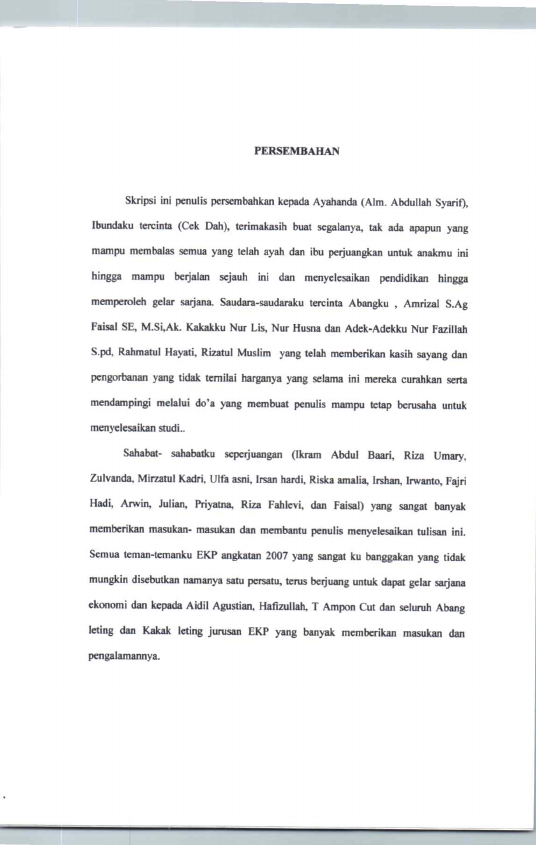 PERSEMBAHAN

Skripsi ini penulis persembahkan kepada Ayahanda (Alm. Abdullah Syarif), Ibundaku tercinta (Cek Dah), terimakasih buat segalanya, tak ada apapun yang mampu membalas semua yang telah ayah dan ibu perjuangkan untuk anakmu ini hingga mampu berjalan sejauh ini dan menyelesaikan pendidikan hingga memperoleh gelar sarjana. Saudara-saudaraku tercinta Abangku , Amrizal S.Ag Faisal SE, M.Si,Ak. Kakakku Nur Lis, Nur Husna dan Adek-Adekku Nur Fazillah S.pd, Rahmatul Hayati, Rizatul Muslim yang telah memberikan kasih sayang dan pengorbanan yang tidak ternilai harganya yang selama ini mereka curahkan serta mendampingi melalui do'a yang membuat penulis mampu tetap berusaha untuk menyelesaikan studi..

Sahabat- sahabatku seperjuangan (Ikram Abdul Baari, Riza Umary, Zulvanda, Mirzatul Kadri, Ulfa asni, Irsan hardi, Riska amalia, Irshan, Irwanto, Fajri Hadi, Arwin, Julian, Priyatna, Riza Fahlevi, dan Faisal) yang sangat banyak memberikan masukan- masukan dan membantu penulis menyelesaikan tulisan ini. Semua teman-temanku EKP angkatan 2007 yang sangat ku banggakan yang tidak mungkin disebutkan namanya satu persatu, terus berjuang untuk dapat gelar sarjana ekonomi dan kepada Aidil Agustian, Hafizullah, T Ampon Cut dan seluruh Abang leting dan Kakak leting jurusan EKP yang banyak memberikan masukan dan pengalamannya.